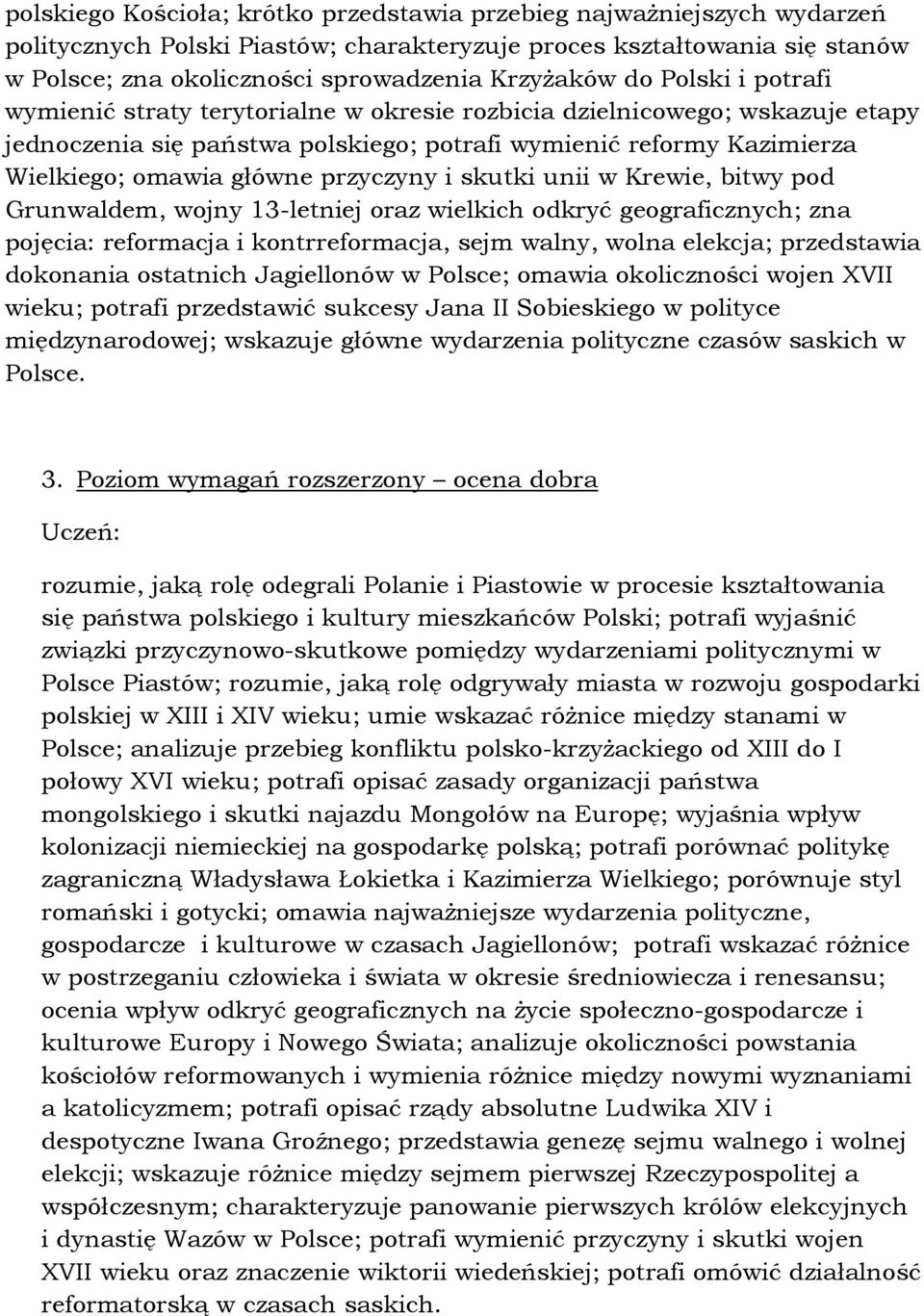 polskiego Kościoła; krótko przedstawia przebieg najważniejszych wydarzeń politycznych Polski Piastów; charakteryzuje proces kształtowania się stanów w Polsce; zna okoliczności sprowadzenia Krzyżaków do Polski i potrafi wymienić straty terytorialne w okresie rozbicia dzielnicowego; wskazuje etapy jednoczenia się państwa polskiego; potrafi wymienić reformy Kazimierza Wielkiego; omawia główne przyczyny i skutki unii w Krewie, bitwy pod Grunwaldem, wojny 13-letniej oraz wielkich odkryć geograficznych; zna pojęcia: reformacja i kontrreformacja, sejm walny, wolna elekcja; przedstawia dokonania ostatnich Jagiellonów w Polsce; omawia okoliczności wojen XVII wieku; potrafi przedstawić sukcesy Jana II Sobieskiego w polityce międzynarodowej; wskazuje główne wydarzenia polityczne czasów saskich w Polsce.

3. Poziom wymagań rozszerzony – ocena dobra

Uczeń:

rozumie, jaką rolę odegrali Polanie i Piastowie w procesie kształtowania się państwa polskiego i kultury mieszkańców Polski; potrafi wyjaśnić związki przyczynowo-skutkowe pomiędzy wydarzeniami politycznymi w Polsce Piastów; rozumie, jaką rolę odgrywały miasta w rozwoju gospodarki polskiej w XIII i XIV wieku; umie wskazać różnice między stanami w Polsce; analizuje przebieg konfliktu polsko-krzyżackiego od XIII do I połowy XVI wieku; potrafi opisać zasady organizacji państwa mongolskiego i skutki najazdu Mongołów na Europę; wyjaśnia wpływ kolonizacji niemieckiej na gospodarkę polską; potrafi porównać politykę zagraniczną Władysława Łokietka i Kazimierza Wielkiego; porównuje styl romański i gotycki; omawia najważniejsze wydarzenia polityczne, gospodarcze i kulturowe w czasach Jagiellonów; potrafi wskazać różnice w postrzeganiu człowieka i świata w okresie średniowiecza i renesansu; ocenia wpływ odkryć geograficznych na życie społeczno-gospodarcze i kulturowe Europy i Nowego Świata; analizuje okoliczności powstania kościołów reformowanych i wymienia różnice między nowymi wyznaniami a katolicyzmem; potrafi opisać rządy absolutne Ludwika XIV i despotyczne Iwana Groźnego; przedstawia genezę sejmu walnego i wolnej elekcji; wskazuje różnice między sejmem pierwszej Rzeczypospolitej a współczesnym; charakteryzuje panowanie pierwszych królów elekcyjnych i dynastię Wazów w Polsce; potrafi wymienić przyczyny i skutki wojen XVII wieku oraz znaczenie wiktorii wiedeńskiej; potrafi omówić działalność reformatorską w czasach saskich.